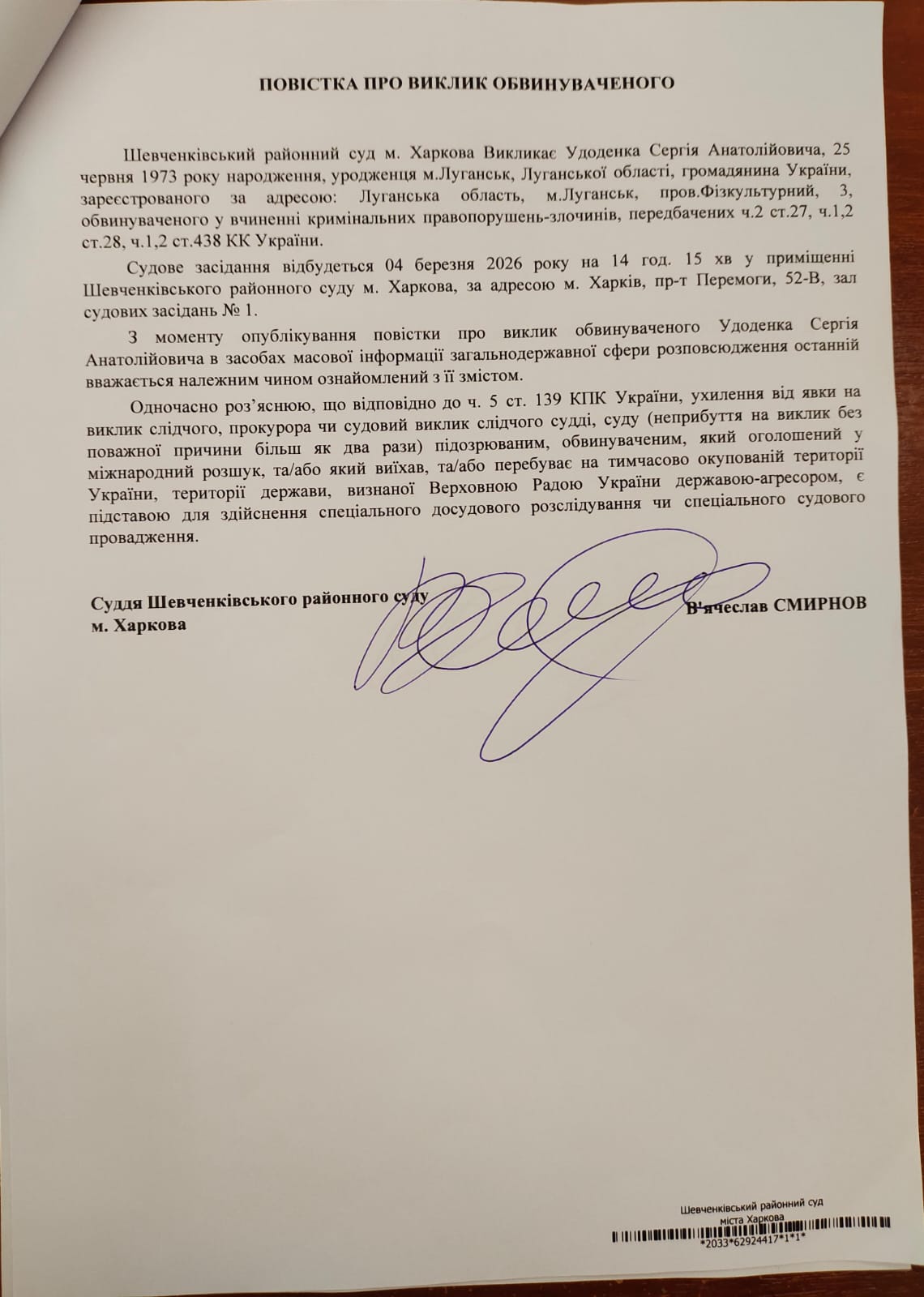 ПОВІСТКА ПРО ВИКЛИК ОБВИНУВАЧЕНОГО

Шевченківський районний суд м. Харкова Викликає Удоденка Сергія Анатолійовича, 25 червня 1973 року народження, уродженця м.Луганськ, Луганської області, громадянина України, зареєстрованого за адресою: Луганська область, м.Луганськ, пров.Фізкультурний, 3, обвинуваченого у вчиненні кримінальних правопорушень-злочинів, передбачених ч.2 ст.27, ч.1,2 ст.28, ч.1,2 ст.438 КК України.

Судове засідання відбудеться 04 березня 2026 року на 14 год. 15 хв у приміщенні Шевченківського районного суду м. Харкова, за адресою м. Харків, пр-т Перемоги, 52-В, зал судових засідань № 1.

З моменту опублікування повістки про виклик обвинуваченого Удоденка Сергія Анатолійовича в засобах масової інформації загальнодержавної сфери розповсюдження останній вважається належним чином ознайомлений з її змістом.

Одночасно роз'яснюю, що відповідно до ч. 5 ст. 139 КПК України, ухилення від явки на виклик слідчого, прокурора чи судовий виклик слідчого судді, суду (неприбуття на виклик без поважної причини більш як два рази) підозрюваним, обвинуваченим, який оголошений у міжнародний розшук, та/або який виїхав, та/або перебуває на тимчасово окупованій території України, території держави, визнаної Верховною Радою України державою-агресором, є підставою для здійснення спеціального досудового розслідування чи спеціального судового провадження.

Суддя Шевченківського районного суду
м. Харкова

В'ячеслав СМИРНОВ

Шевченківський районний суд
міста Харкова
*2033*62924417*1*1*